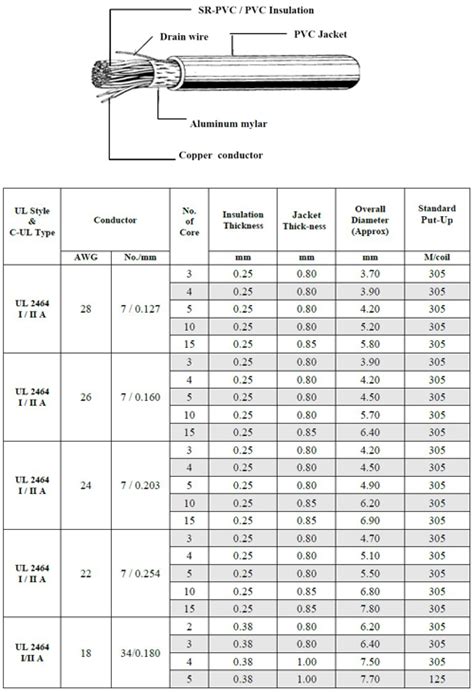 SR-PVC / PVC Insulation

Drain wire

PVC Jacket

Aluminum mylar

Copper conductor

| UL Style & C-UL Type | Conductor AWG | Conductor No./mm | No. of Core | Insulation Thickness mm | Jacket Thick-ness mm | Overall Diameter (Approx) mm | Standard Put-Up M/coil |
|---|---|---|---|---|---|---|---|
| UL 2464 I / II A | 28 | 7 / 0.127 | 3 | 0.25 | 0.80 | 3.70 | 305 |
| | | | 4 | 0.25 | 0.80 | 3.90 | 305 |
| | | | 5 | 0.25 | 0.80 | 4.20 | 305 |
| | | | 10 | 0.25 | 0.80 | 5.20 | 305 |
| | | | 15 | 0.25 | 0.85 | 5.80 | 305 |
| UL 2464 I / II A | 26 | 7 / 0.160 | 3 | 0.25 | 0.80 | 3.90 | 305 |
| | | | 4 | 0.25 | 0.80 | 4.20 | 305 |
| | | | 5 | 0.25 | 0.80 | 4.50 | 305 |
| | | | 10 | 0.25 | 0.80 | 5.70 | 305 |
| | | | 15 | 0.25 | 0.85 | 6.40 | 305 |
| UL 2464 I / II A | 24 | 7 / 0.203 | 3 | 0.25 | 0.80 | 4.20 | 305 |
| | | | 4 | 0.25 | 0.80 | 4.50 | 305 |
| | | | 5 | 0.25 | 0.80 | 4.90 | 305 |
| | | | 10 | 0.25 | 0.85 | 6.20 | 305 |
| | | | 15 | 0.25 | 0.85 | 6.90 | 305 |
| UL 2464 I / II A | 22 | 7 / 0.254 | 3 | 0.25 | 0.80 | 4.70 | 305 |
| | | | 4 | 0.25 | 0.80 | 5.10 | 305 |
| | | | 5 | 0.25 | 0.80 | 5.50 | 305 |
| | | | 10 | 0.25 | 0.85 | 6.80 | 305 |
| | | | 15 | 0.25 | 0.85 | 7.80 | 305 |
| UL 2464 I/II A | 18 | 34/0.180 | 2 | 0.38 | 0.80 | 6.20 | 305 |
| | | | 3 | 0.38 | 0.80 | 6.40 | 305 |
| | | | 4 | 0.38 | 1.00 | 7.50 | 305 |
| | | | 5 | 0.38 | 1.00 | 7.70 | 125 |